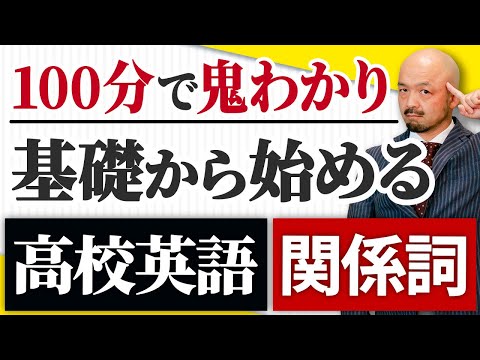 100分で鬼わかり

基礎から始める

高校英語 関係詞